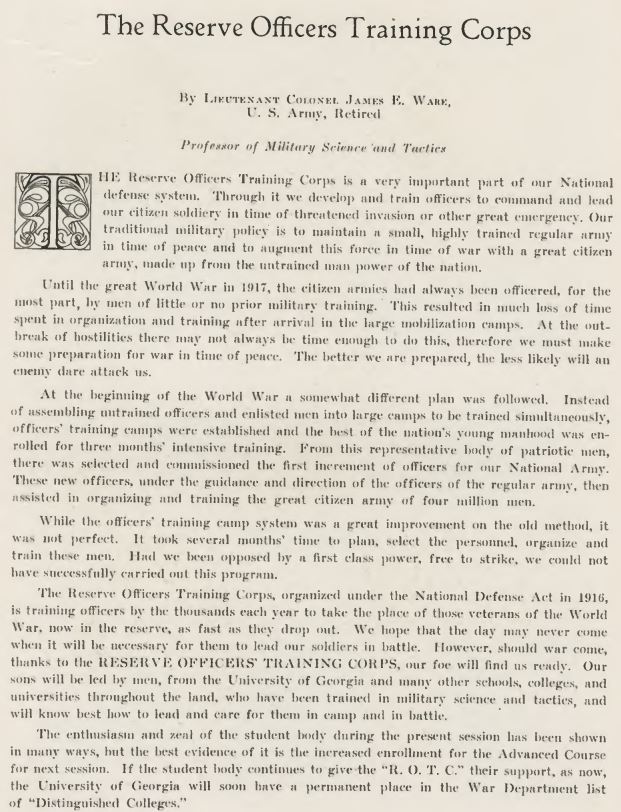 The Reserve Officers Training Corps

By Lieutenant Colonel James E. Ware, U. S. Army, Retired

Professor of Military Science and Tactics

THE Reserve Officers Training Corps is a very important part of our National defense system. Through it we develop and train officers to command and lead our citizen soldiery in time of threatened invasion or other great emergency. Our traditional military policy is to maintain a small, highly trained regular army in time of peace and to augment this force in time of war with a great citizen army, made up from the untrained man power of the nation.

Until the great World War in 1917, the citizen armies had always been officered, for the most part, by men of little or no prior military training. This resulted in much loss of time spent in organization and training after arrival in the large mobilization camps. At the outbreak of hostilities there may not always be time enough to do this, therefore we must make some preparation for war in time of peace. The better we are prepared, the less likely will an enemy dare attack us.

At the beginning of the World War a somewhat different plan was followed. Instead of assembling untrained officers and enlisted men into large camps to be trained simultaneously, officers' training camps were established and the best of the nation's young manhood was enrolled for three months' intensive training. From this representative body of patriotic men, there was selected and commissioned the first increment of officers for our National Army. These new officers, under the guidance and direction of the officers of the regular army, then assisted in organizing and training the great citizen army of four million men.

While the officers' training camp system was a great improvement on the old method, it was not perfect. It took several months' time to plan, select the personnel, organize and train these men. Had we been opposed by a first class power, free to strike, we could not have successfully carried out this program.

The Reserve Officers Training Corps, organized under the National Defense Act in 1916, is training officers by the thousands each year to take the place of those veterans of the World War, now in the reserve, as fast as they drop out. We hope that the day may never come when it will be necessary for them to lead our soldiers in battle. However, should war come, thanks to the RESERVE OFFICERS' TRAINING CORPS, our foe will find us ready. Our sons will be led by men, from the University of Georgia and many other schools, colleges, and universities throughout the land, who have been trained in military science and tactics, and will know best how to lead and care for them in camp and in battle.

The enthusiasm and zeal of the student body during the present session has been shown in many ways, but the best evidence of it is the increased enrollment for the Advanced Course for next session. If the student body continues to give the "R. O. T. C." their support, as now, the University of Georgia will soon have a permanent place in the War Department list of "Distinguished Colleges."